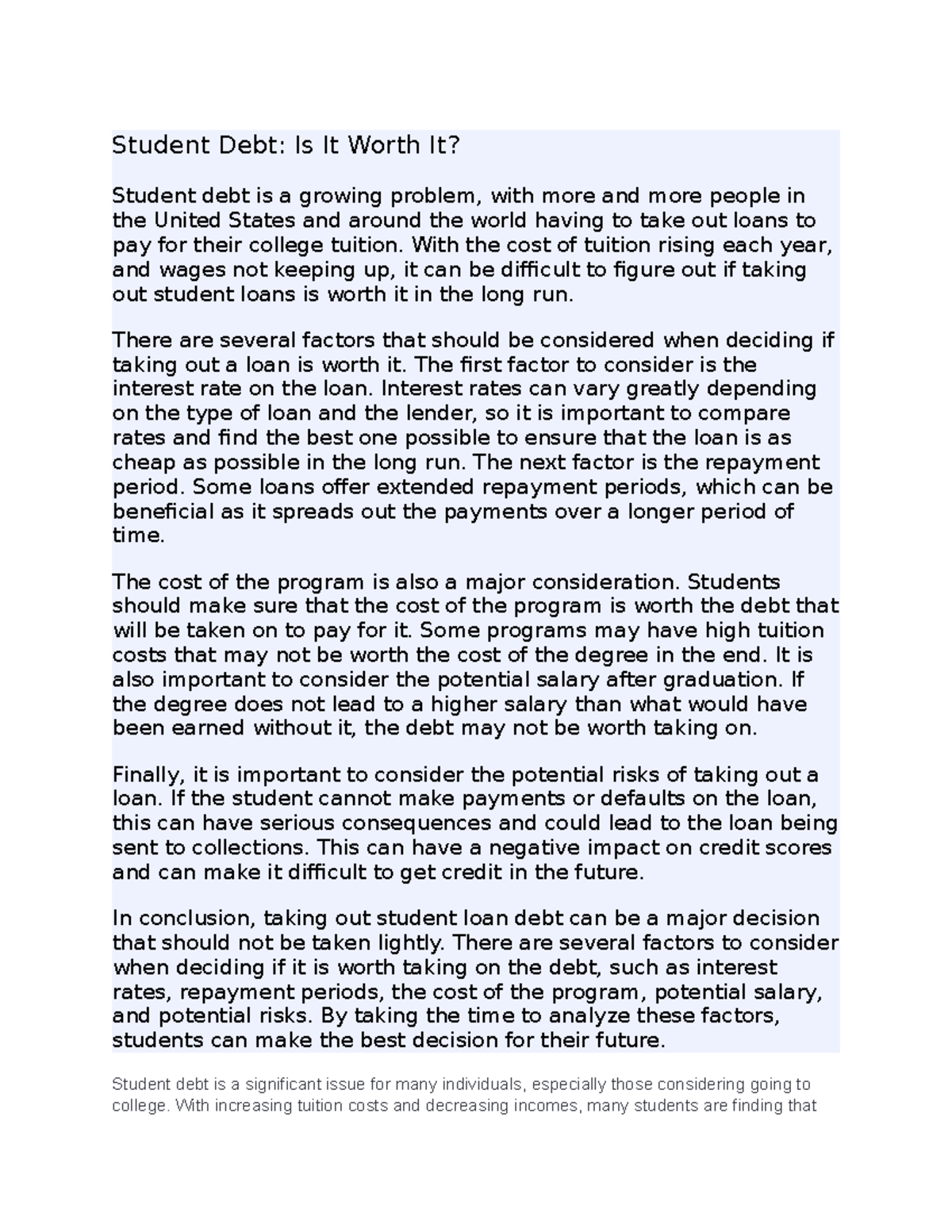 Student Debt: Is It Worth It?

Student debt is a growing problem, with more and more people in the United States and around the world having to take out loans to pay for their college tuition. With the cost of tuition rising each year, and wages not keeping up, it can be difficult to figure out if taking out student loans is worth it in the long run.

There are several factors that should be considered when deciding if taking out a loan is worth it. The first factor to consider is the interest rate on the loan. Interest rates can vary greatly depending on the type of loan and the lender, so it is important to compare rates and find the best one possible to ensure that the loan is as cheap as possible in the long run. The next factor is the repayment period. Some loans offer extended repayment periods, which can be beneficial as it spreads out the payments over a longer period of time.

The cost of the program is also a major consideration. Students should make sure that the cost of the program is worth the debt that will be taken on to pay for it. Some programs may have high tuition costs that may not be worth the cost of the degree in the end. It is also important to consider the potential salary after graduation. If the degree does not lead to a higher salary than what would have been earned without it, the debt may not be worth taking on.

Finally, it is important to consider the potential risks of taking out a loan. If the student cannot make payments or defaults on the loan, this can have serious consequences and could lead to the loan being sent to collections. This can have a negative impact on credit scores and can make it difficult to get credit in the future.

In conclusion, taking out student loan debt can be a major decision that should not be taken lightly. There are several factors to consider when deciding if it is worth taking on the debt, such as interest rates, repayment periods, the cost of the program, potential salary, and potential risks. By taking the time to analyze these factors, students can make the best decision for their future.

Student debt is a significant issue for many individuals, especially those considering going to college. With increasing tuition costs and decreasing incomes, many students are finding that